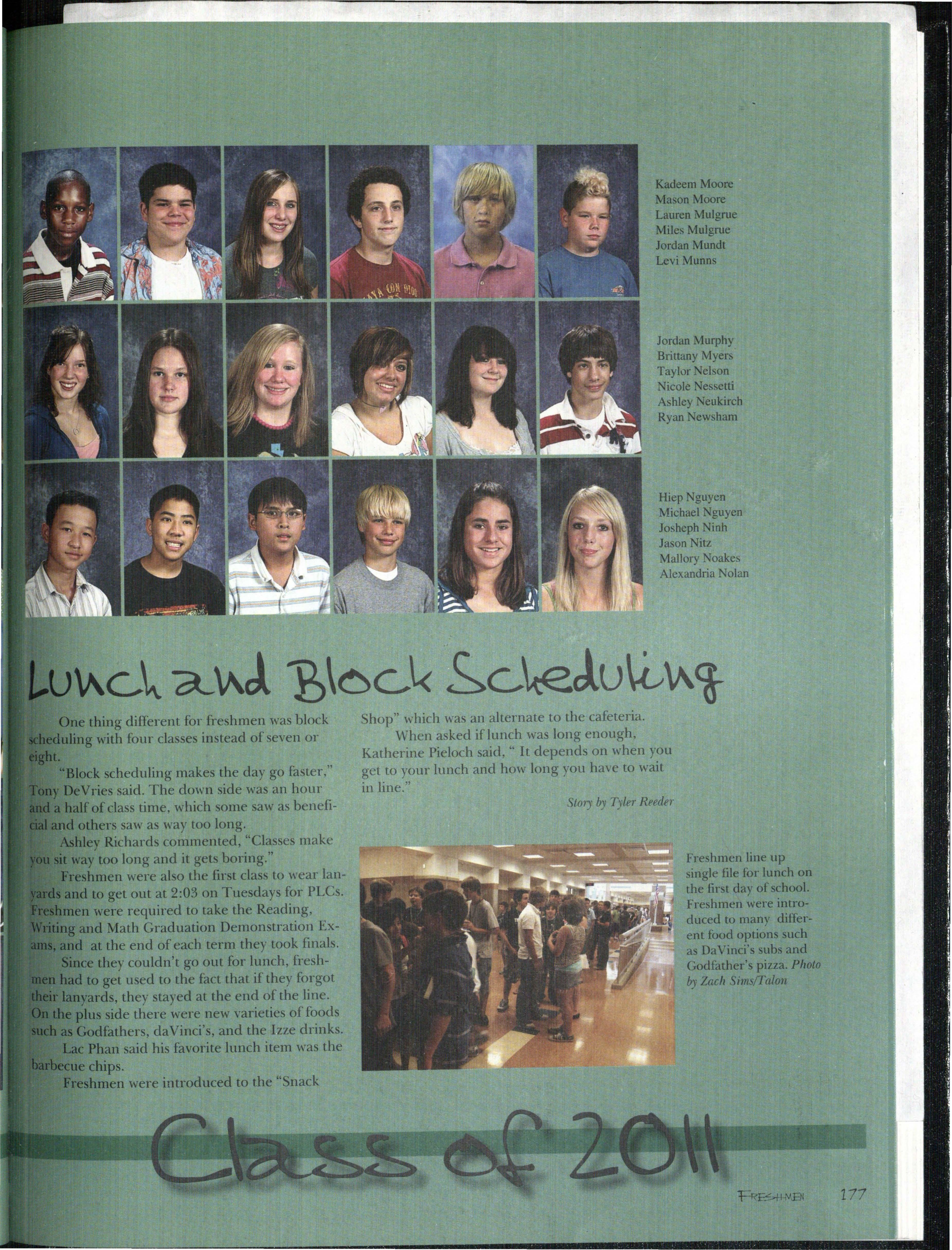 Kadeem Moore
Mason Moore
Lauren Mulgrue
Miles Mulgrue
Jordan Mundt
Levi Munns

Jordan Murphy
Brittany Myers
Taylor Nelson
Nicole Nessetti
Ashley Neukirch
Ryan Newsham

Hiep Nguyen
Michael Nguyen
Josheph Ninh
Jason Nitz
Mallory Noakes
Alexandria Nolan

Lunch and Block Scheduling

One thing different for freshmen was block scheduling with four classes instead of seven or eight.

"Block scheduling makes the day go faster," Tony DeVries said. The down side was an hour and a half of class time, which some saw as beneficial and others saw as way too long.

Ashley Richards commented, "Classes make you sit way too long and it gets boring."

Freshmen were also the first class to wear lanyards and to get out at 2:03 on Tuesdays for PLCs. Freshmen were required to take the Reading, Writing and Math Graduation Demonstration Exams, and at the end of each term they took finals.

Since they couldn't go out for lunch, freshmen had to get used to the fact that if they forgot their lanyards, they stayed at the end of the line. On the plus side there were new varieties of foods such as Godfathers, daVinci's, and the Izze drinks.

Lac Phan said his favorite lunch item was the barbecue chips.

Freshmen were introduced to the "Snack Shop" which was an alternate to the cafeteria.

When asked if lunch was long enough, Katherine Pieloch said, " It depends on when you get to your lunch and how long you have to wait in line."

Story by Tyler Reeder

Freshmen line up single file for lunch on the first day of school. Freshmen were introduced to many different food options such as DaVinci's subs and Godfather's pizza. Photo by Zach Sims/Talon

Class of 2011

FRESHMEN 177